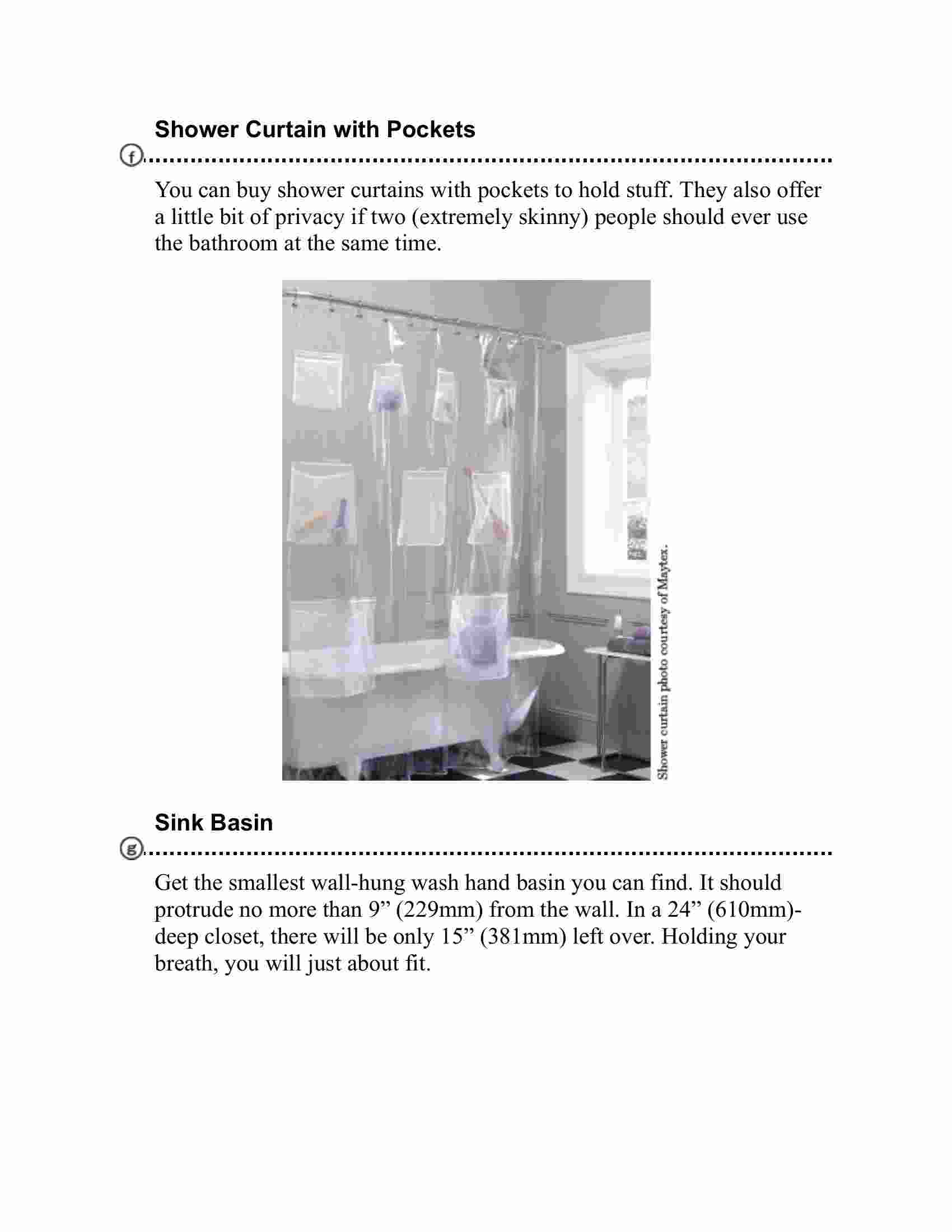 Shower Curtain with Pockets

f

You can buy shower curtains with pockets to hold stuff. They also offer a little bit of privacy if two (extremely skinny) people should ever use the bathroom at the same time.

Shower curtain photo courtesy of Maytex.

Sink Basin

g

Get the smallest wall-hung wash hand basin you can find. It should protrude no more than 9” (229mm) from the wall. In a 24” (610mm)-deep closet, there will be only 15” (381mm) left over. Holding your breath, you will just about fit.